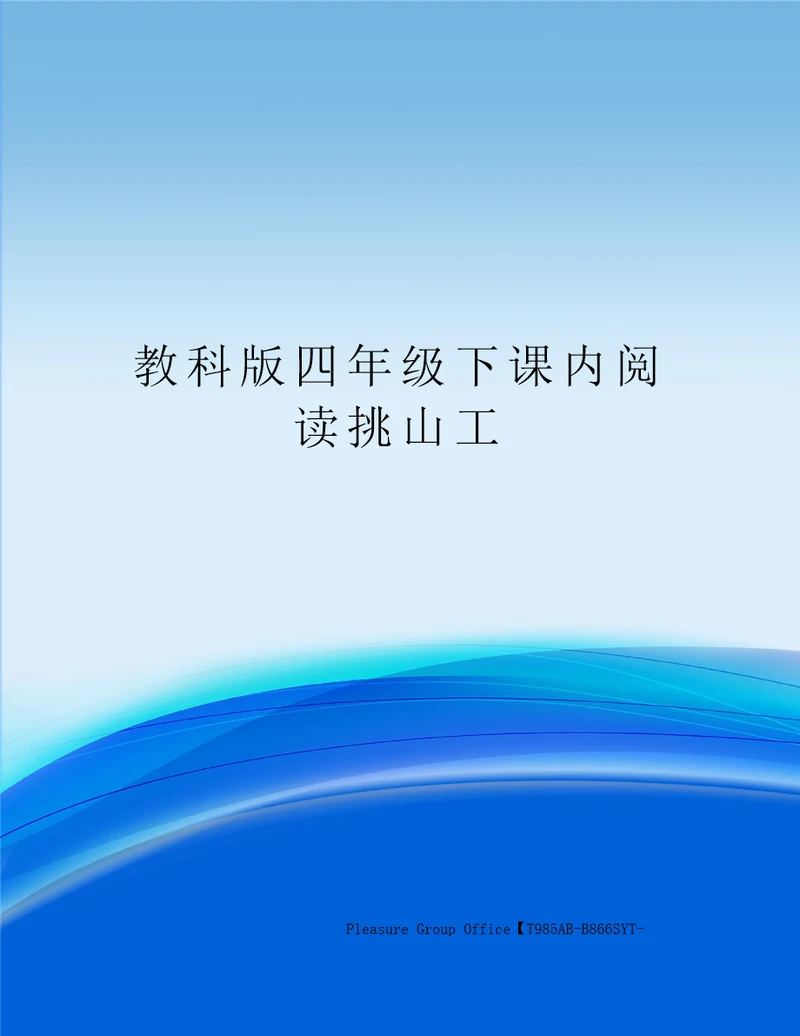 教科版四年级下课内阅读挑山工

Pleasure Group Office【T985AB-B866SYT-